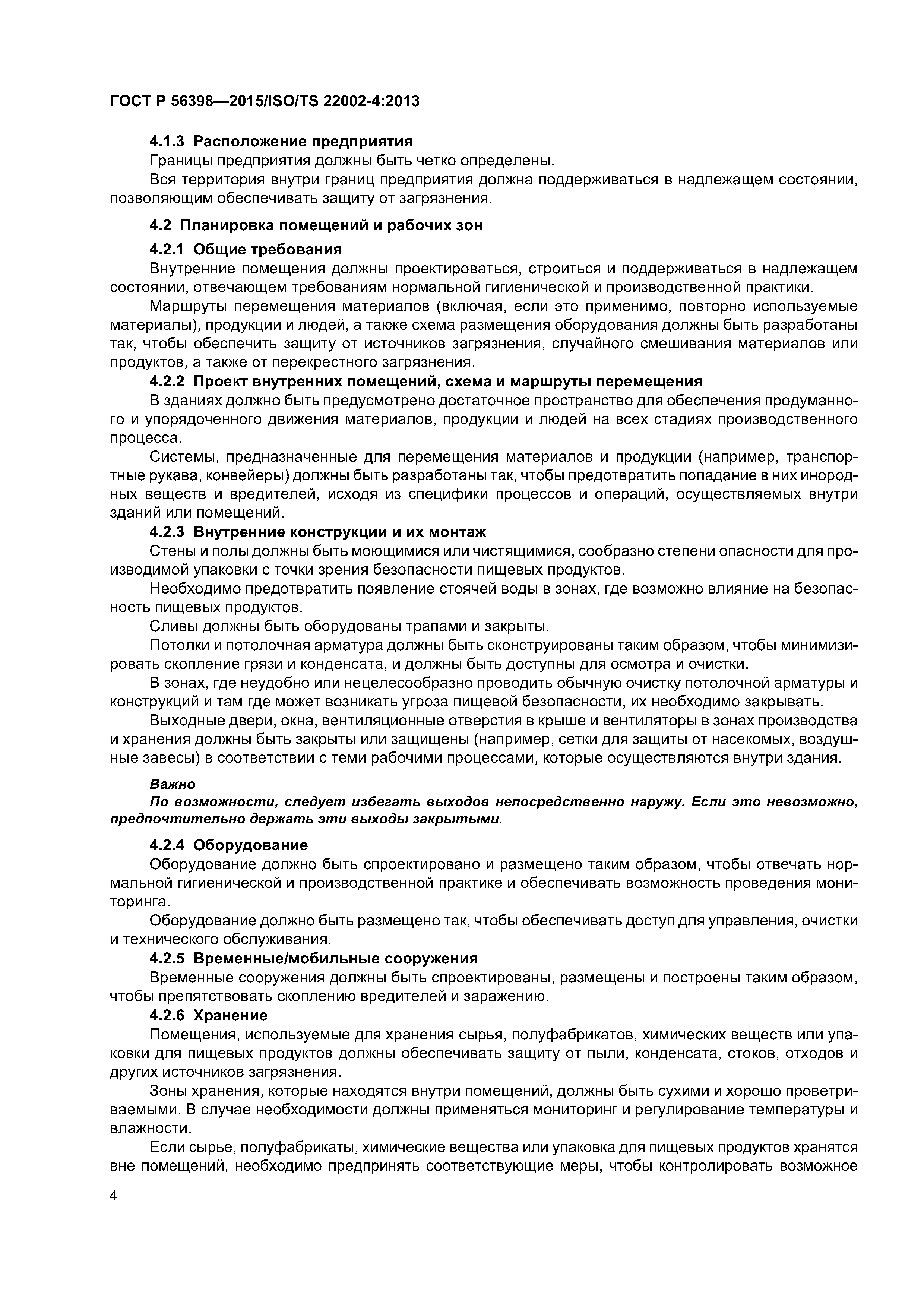 ГОСТ Р 56398—2015/ISO/TS 22002-4:2013

4.1.3 Расположение предприятия

Границы предприятия должны быть четко определены.

Вся территория внутри границ предприятия должна поддерживаться в надлежащем состоянии, позволяющим обеспечивать защиту от загрязнения.

4.2 Планировка помещений и рабочих зон

4.2.1 Общие требования

Внутренние помещения должны проектироваться, строиться и поддерживаться в надлежащем состоянии, отвечающем требованиям нормальной гигиенической и производственной практики.

Маршруты перемещения материалов (включая, если это применимо, повторно используемые материалы), продукции и людей, а также схема размещения оборудования должны быть разработаны так, чтобы обеспечить защиту от источников загрязнения, случайного смешивания материалов или продуктов, а также от перекрестного загрязнения.

4.2.2 Проект внутренних помещений, схема и маршруты перемещения

В зданиях должно быть предусмотрено достаточное пространство для обеспечения продуманного и упорядоченного движения материалов, продукции и людей на всех стадиях производственного процесса.

Системы, предназначенные для перемещения материалов и продукции (например, транспортные рукава, конвейеры) должны быть разработаны так, чтобы предотвратить попадание в них инородных веществ и вредителей, исходя из специфики процессов и операций, осуществляемых внутри зданий или помещений.

4.2.3 Внутренние конструкции и их монтаж

Стены и полы должны быть моющимися или чистящимися, сообразно степени опасности для производимой упаковки с точки зрения безопасности пищевых продуктов.

Необходимо предотвратить появление стоячей воды в зонах, где возможно влияние на безопасность пищевых продуктов.

Сливы должны быть оборудованы трапами и закрыты.

Потолки и потолочная арматура должны быть сконструированы таким образом, чтобы минимизировать скопление грязи и конденсата, и должны быть доступны для осмотра и очистки.

В зонах, где неудобно или нецелесообразно проводить обычную очистку потолочной арматуры и конструкций и там где может возникать угроза пищевой безопасности, их необходимо закрывать.

Выходные двери, окна, вентиляционные отверстия в крыше и вентиляторы в зонах производства и хранения должны быть закрыты или защищены (например, сетки для защиты от насекомых, воздушные завесы) в соответствии с теми рабочими процессами, которые осуществляются внутри здания.

Важно

По возможности, следует избегать выходов непосредственно наружу. Если это невозможно, предпочтительно держать эти выходы закрытыми.

4.2.4 Оборудование

Оборудование должно быть спроектировано и размещено таким образом, чтобы отвечать нормальной гигиенической и производственной практике и обеспечивать возможность проведения мониторинга.

Оборудование должно быть размещено так, чтобы обеспечивать доступ для управления, очистки и технического обслуживания.

4.2.5 Временные/мобильные сооружения

Временные сооружения должны быть спроектированы, размещены и построены таким образом, чтобы препятствовать скоплению вредителей и заражению.

4.2.6 Хранение

Помещения, используемые для хранения сырья, полуфабрикатов, химических веществ или упаковки для пищевых продуктов должны обеспечивать защиту от пыли, конденсата, стоков, отходов и других источников загрязнения.

Зоны хранения, которые находятся внутри помещений, должны быть сухими и хорошо проветриваемыми. В случае необходимости должны применяться мониторинг и регулирование температуры и влажности.

Если сырье, полуфабрикаты, химические вещества или упаковка для пищевых продуктов хранятся вне помещений, необходимо предпринять соответствующие меры, чтобы контролировать возможное

4